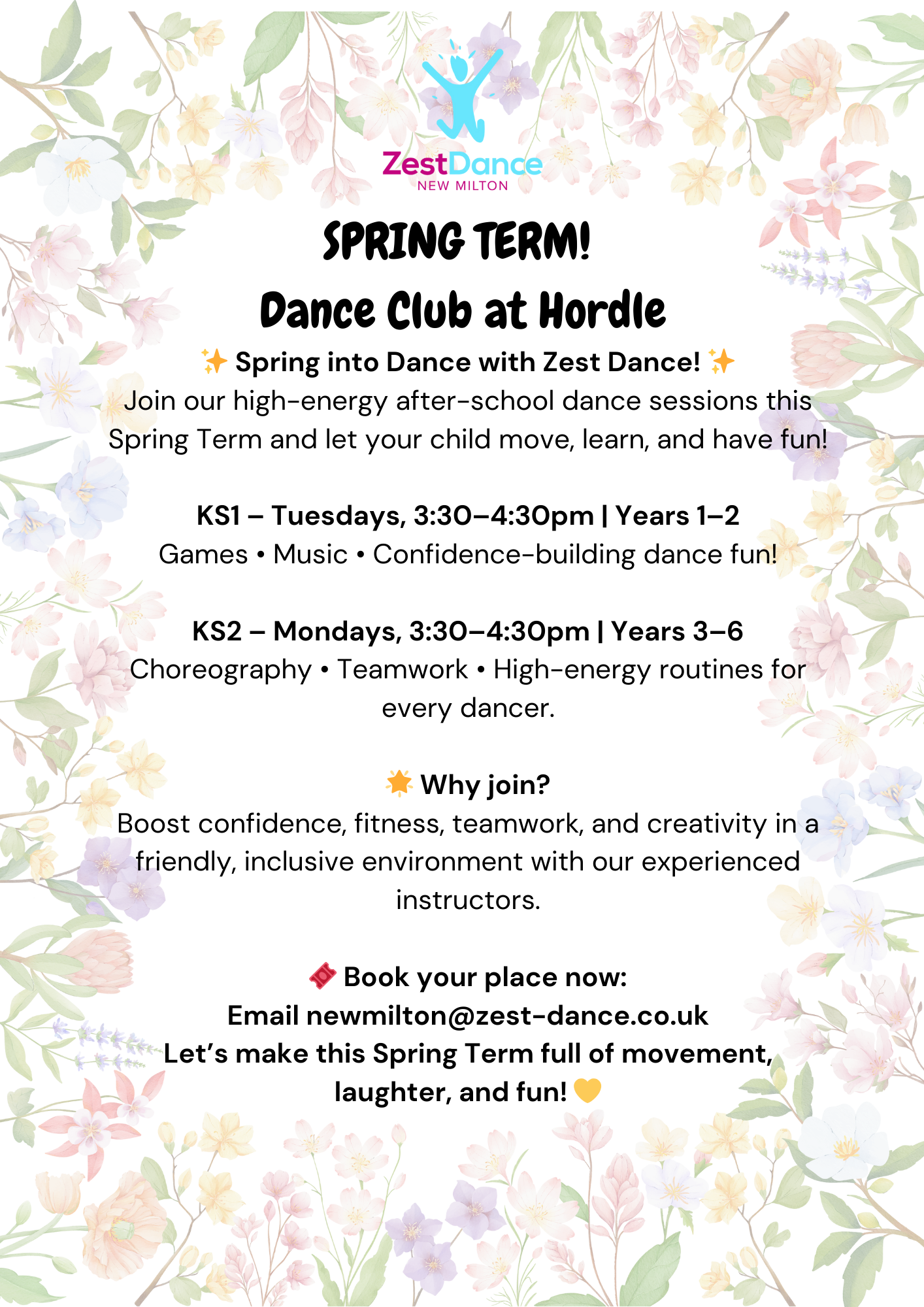 ZestDance
NEW MILTON

SPRING TERM!
Dance Club at Hordle

✨ Spring into Dance with Zest Dance! ✨
Join our high-energy after-school dance sessions this Spring Term and let your child move, learn, and have fun!

KS1 – Tuesdays, 3:30–4:30pm | Years 1–2
Games • Music • Confidence-building dance fun!

KS2 – Mondays, 3:30–4:30pm | Years 3–6
Choreography • Teamwork • High-energy routines for every dancer.

🌟 Why join?
Boost confidence, fitness, teamwork, and creativity in a friendly, inclusive environment with our experienced instructors.

🎟 Book your place now:
Email newmilton@zest-dance.co.uk
Let's make this Spring Term full of movement, laughter, and fun! 💛